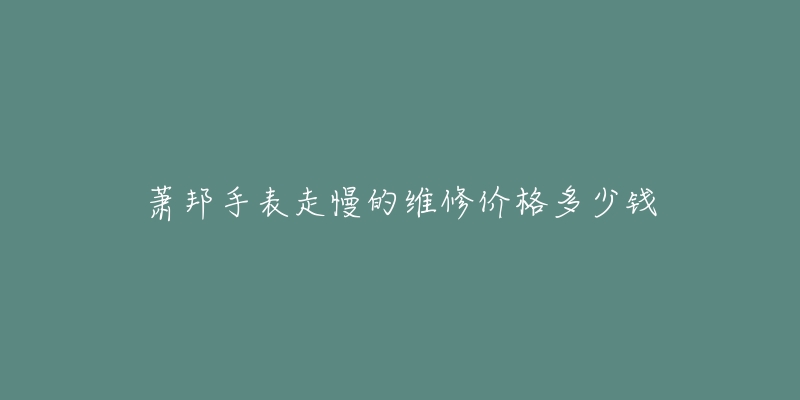 萧邦手表走慢的维修价格多少钱